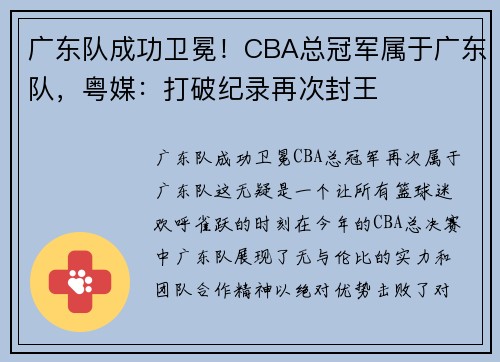 广东队成功卫冕！CBA总冠军属于广东队，粤媒：打破纪录再次封王

广东队成功卫冕CBA总冠军再次属于广东队这无疑是一个让所有篮球迷欢呼雀跃的时刻在今年的CBA总决赛中广东队展现了无与伦比的实力和团队合作精神以绝对优势击败了对